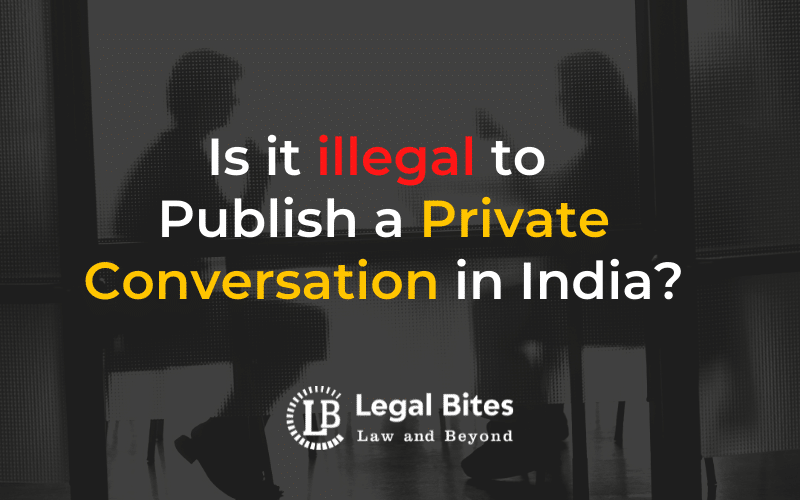 Is it illegal to Publish a Private Conversation in India?

LB Legal Bites
Law and Beyond